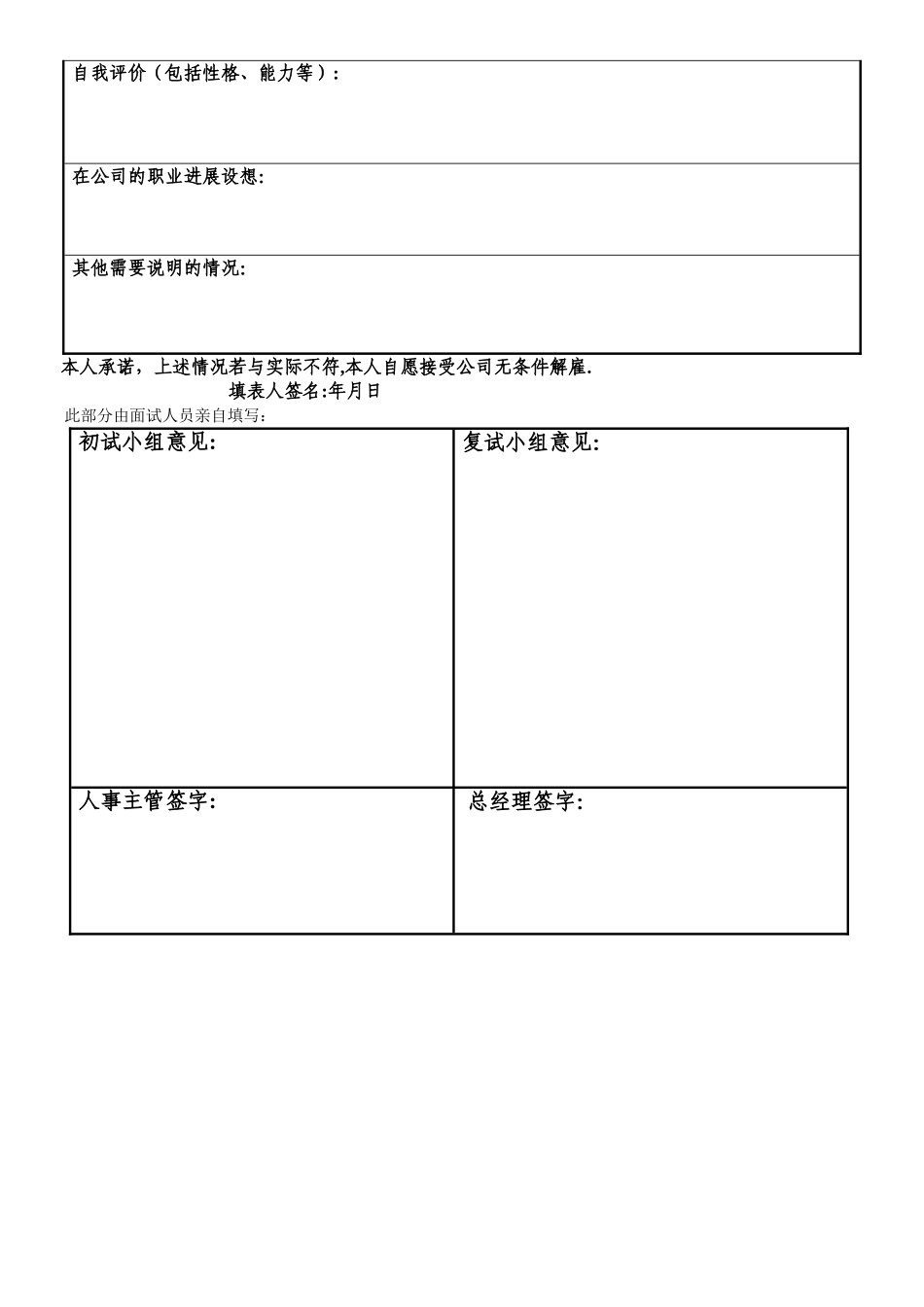 自我评价（包括性格、能力等）：

在公司的职业进展设想:

其他需要说明的情况:

本人承诺，上述情况若与实际不符,本人自愿接受公司无条件解雇.

填表人签名:年月日

此部分由面试人员亲自填写：

初试小组意见:

复试小组意见:

人事主管签字:

总经理签字: